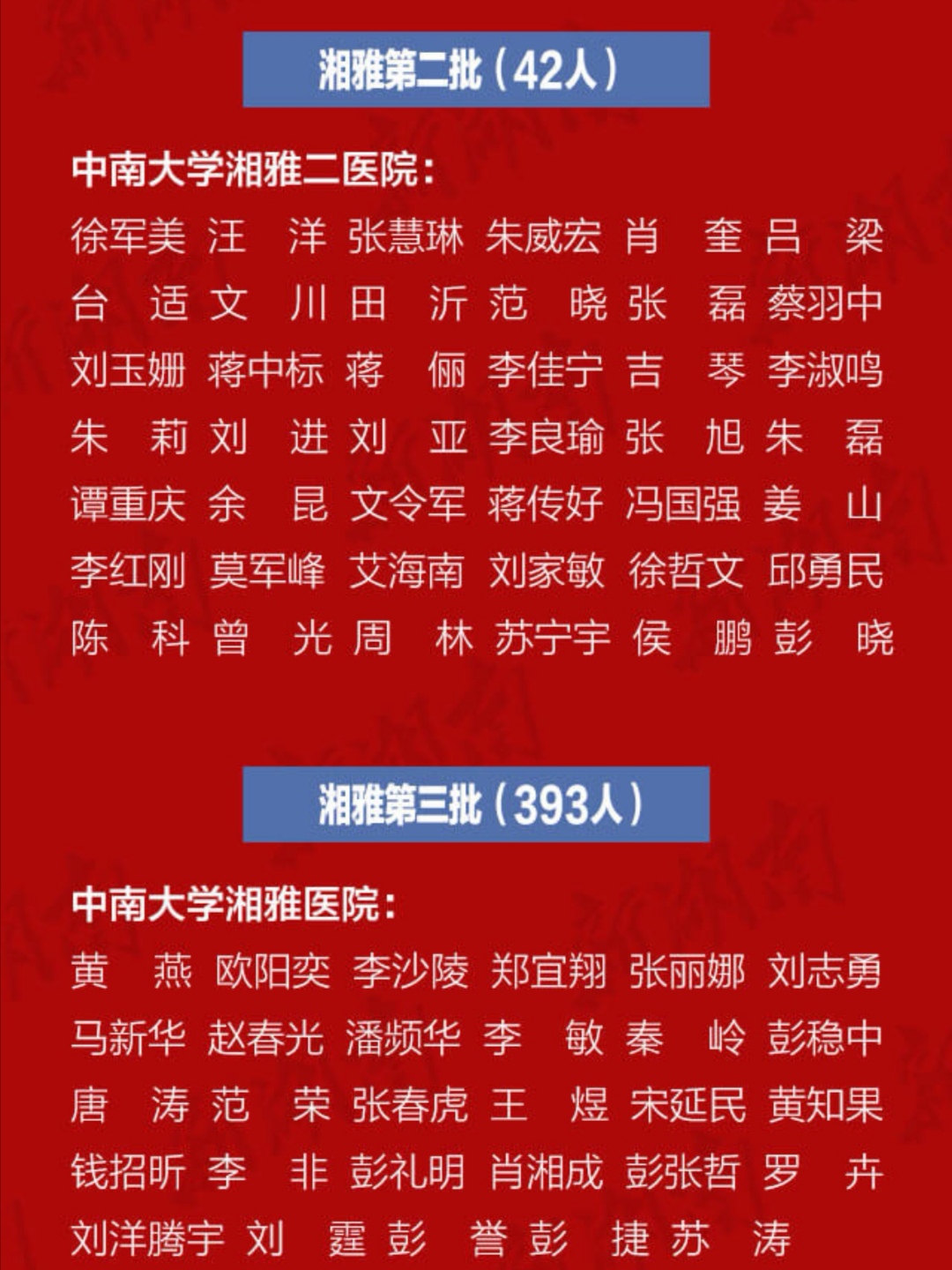 湘雅第二批（42人）

中南大学湘雅二医院：

徐军美 汪 洋 张慧琳 朱威宏 肖 奎 吕 梁
台 适 文 川 田 沂 范 晓 张 磊 蔡羽中
刘玉姗 蒋中标 蒋 俪 李佳宁 吉 琴 李淑鸣
朱 莉 刘 进 刘 亚 李良瑜 张 旭 朱 磊
谭重庆 余 昆 文令军 蒋传好 冯国强 姜 山
李红刚 莫军峰 艾海南 刘家敏 徐哲文 邱勇民
陈 科 曾 光 周 林 苏宁宇 侯 鹏 彭 晓

湘雅第三批（393人）

中南大学湘雅医院：

黄 燕 欧阳奕 李沙陵 郑宜翔 张丽娜 刘志勇
马新华 赵春光 潘频华 李 敏 秦 岭 彭稳中
唐 涛 范 荣 张春虎 王 煜 宋延民 黄知果
钱招昕 李 非 彭礼明 肖湘成 彭张哲 罗 卉
刘洋腾宇 刘 霆 彭 誉 彭 捷 苏 涛